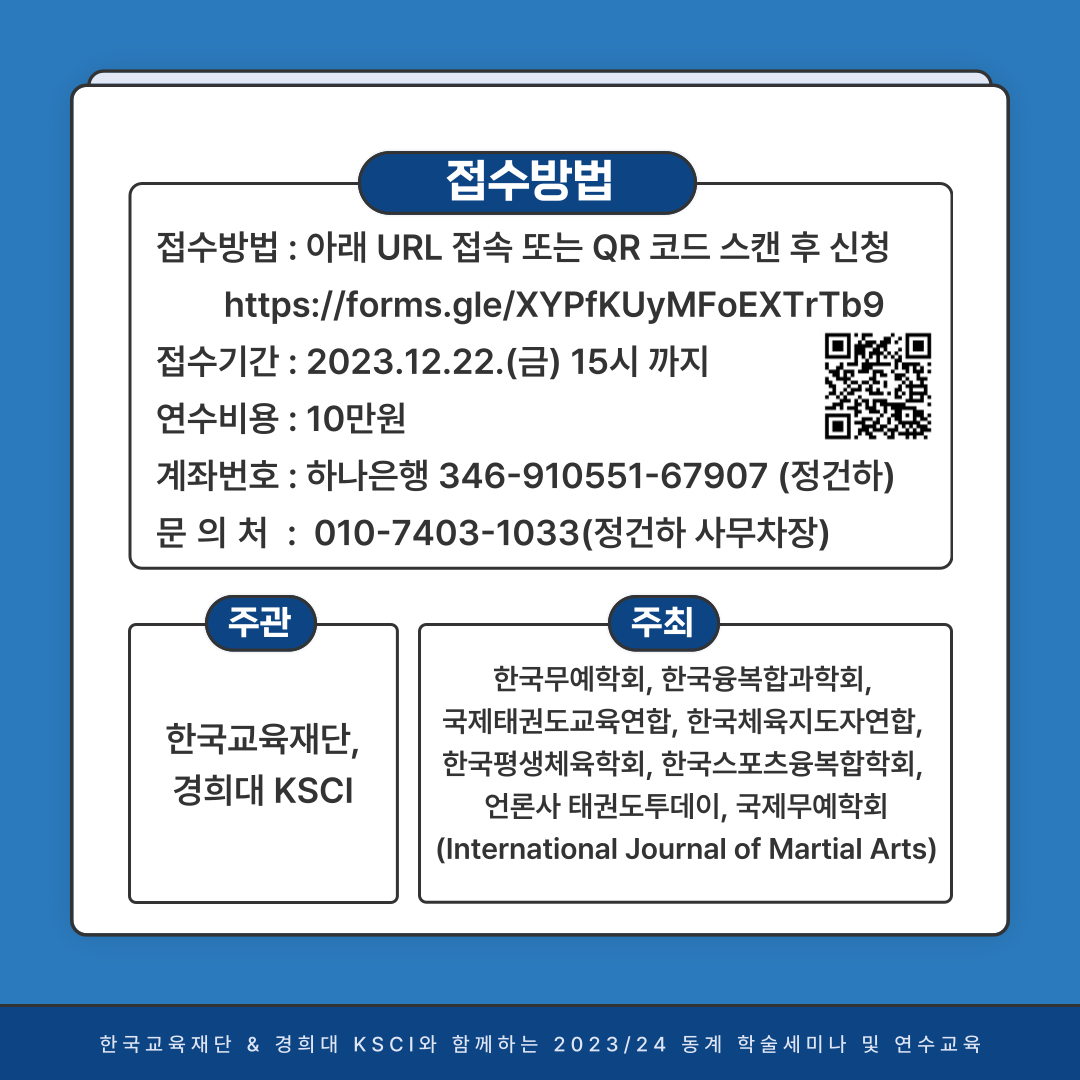 접수방법

접수방법 : 아래 URL 접속 또는 QR 코드 스캔 후 신청

https://forms.gle/XYPfKUyMFoEXTrTb9

접수기간 : 2023.12.22.(금) 15시 까지

연수비용 : 10만원

계좌번호 : 하나은행 346-910551-67907 (정건하)

문 의 처 : 010-7403-1033(정건하 사무차장)

주관

한국교육재단, 경희대 KSCI

주최

한국무예학회, 한국융복합과학회, 국제태권도교육연합, 한국체육지도자연합, 한국평생체육학회, 한국스포츠융복합학회, 언론사 태권도투데이, 국제무예학회 (International Journal of Martial Arts)

한국교육재단 & 경희대 KSCI와 함께하는 2023/24 동계 학술세미나 및 연수교육